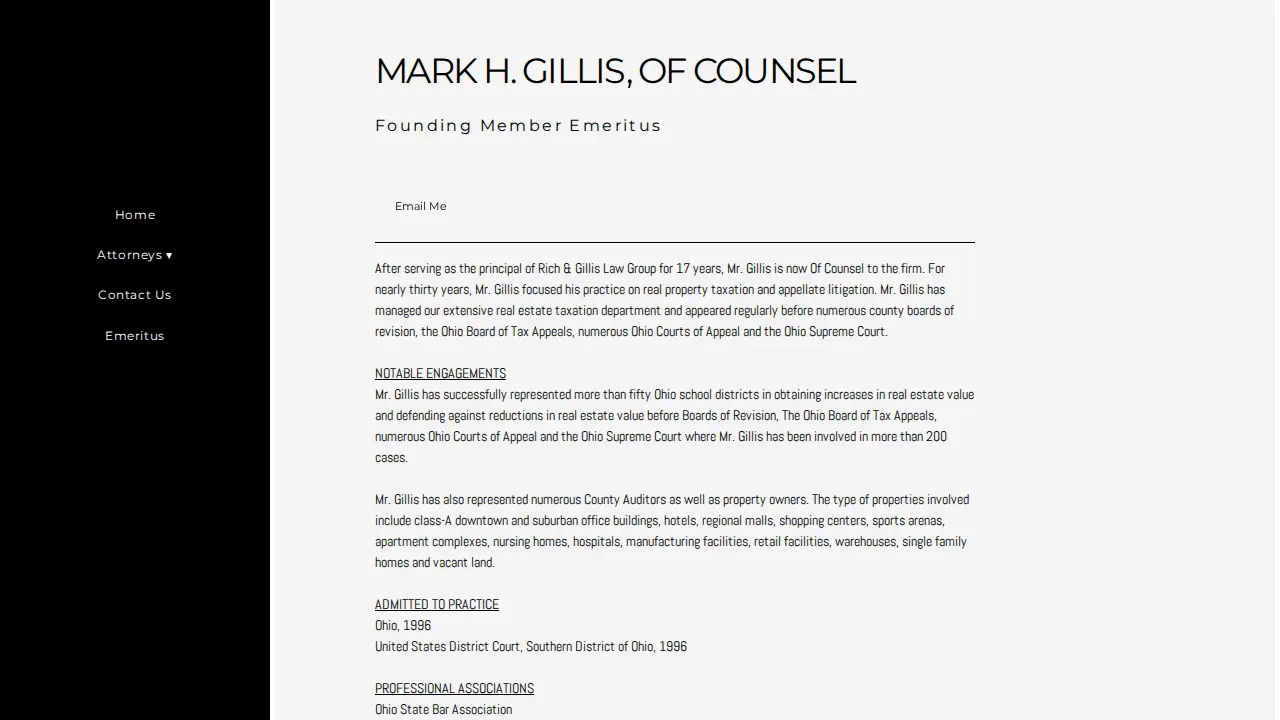 Home

Attorneys ▾

Contact Us

Emeritus

MARK H. GILLIS, OF COUNSEL

Founding Member Emeritus

Email Me

After serving as the principal of Rich & Gillis Law Group for 17 years, Mr. Gillis is now Of Counsel to the firm. For nearly thirty years, Mr. Gillis focused his practice on real property taxation and appellate litigation. Mr. Gillis has managed our extensive real estate taxation department and appeared regularly before numerous county boards of revision, the Ohio Board of Tax Appeals, numerous Ohio Courts of Appeal and the Ohio Supreme Court.

NOTABLE ENGAGEMENTS
Mr. Gillis has successfully represented more than fifty Ohio school districts in obtaining increases in real estate value and defending against reductions in real estate value before Boards of Revision, The Ohio Board of Tax Appeals, numerous Ohio Courts of Appeal and the Ohio Supreme Court where Mr. Gillis has been involved in more than 200 cases.

Mr. Gillis has also represented numerous County Auditors as well as property owners. The type of properties involved include class-A downtown and suburban office buildings, hotels, regional malls, shopping centers, sports arenas, apartment complexes, nursing homes, hospitals, manufacturing facilities, retail facilities, warehouses, single family homes and vacant land.

ADMITTED TO PRACTICE
Ohio, 1996
United States District Court, Southern District of Ohio, 1996

PROFESSIONAL ASSOCIATIONS
Ohio State Bar Association